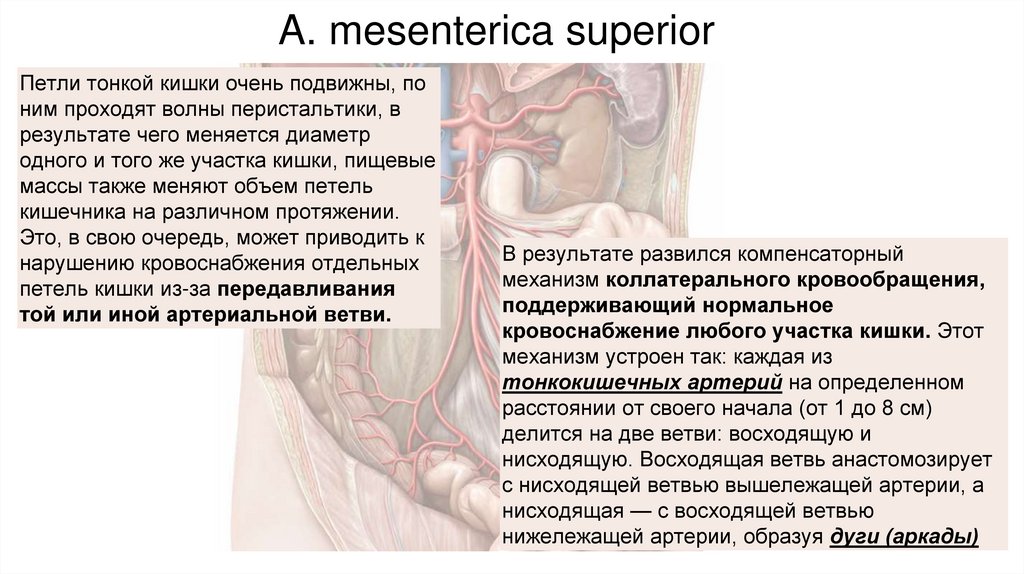 A. mesenterica superior

Петли тонкой кишки очень подвижны, по ним проходят волны перистальтики, в результате чего меняется диаметр одного и того же участка кишки, пищевые массы также меняют объем петель кишечника на различном протяжении. Это, в свою очередь, может приводить к нарушению кровоснабжения отдельных петель кишки из-за передавливания той или иной артериальной ветви.

В результате развился компенсаторный механизм коллатерального кровообращения, поддерживающий нормальное кровоснабжение любого участка кишки. Этот механизм устроен так: каждая из тонкокишечных артерий на определенном расстоянии от своего начала (от 1 до 8 см) делится на две ветви: восходящую и нисходящую. Восходящая ветвь анастомозирует с нисходящей ветвью вышележащей артерии, а нисходящая — с восходящей ветвью нижележащей артерии, образуя дуги (аркады)